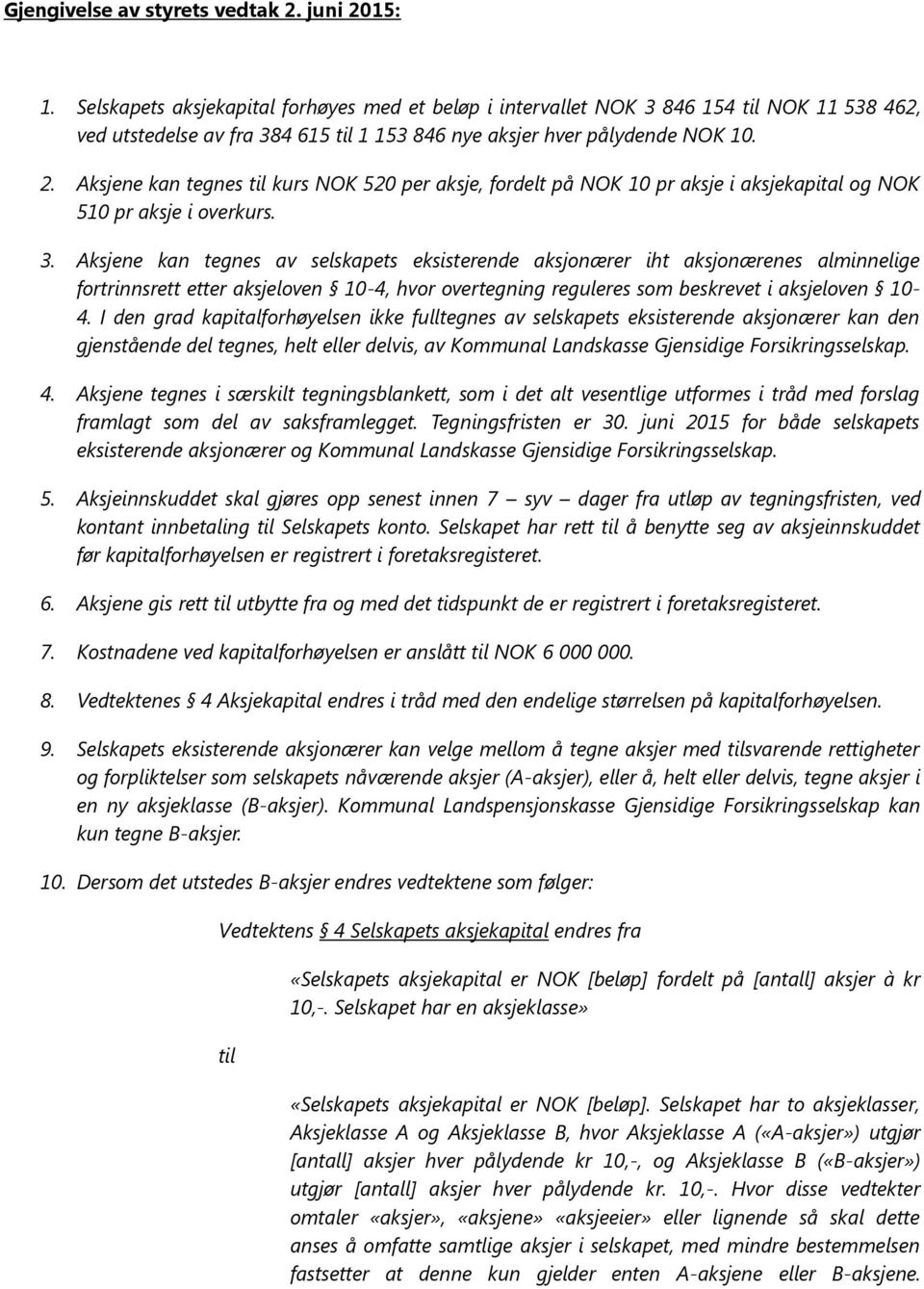 Gjengivelse av styrets vedtak 2. juni 2015:

1. Selskapets aksjekapital forhøyes med et beløp i intervallet NOK 3 846 154 til NOK 11 538 462, ved utstedelse av fra 384 615 til 1 153 846 nye aksjer hver pålydende NOK 10.

2. Aksjene kan tegnes til kurs NOK 520 per aksje, fordelt på NOK 10 pr aksje i aksjekapital og NOK 510 pr aksje i overkurs.

3. Aksjene kan tegnes av selskapets eksisterende aksjonærer iht aksjonærenes alminnelige fortrinnsrett etter aksjeloven § 10-4, hvor overtegning reguleres som beskrevet i aksjeloven § 10-4. I den grad kapitalforhøyelsen ikke fulltegnes av selskapets eksisterende aksjonærer kan den gjenstående del tegnes, helt eller delvis, av Kommunal Landskasse Gjensidige Forsikringsselskap.

4. Aksjene tegnes i særskilt tegningsblankett, som i det alt vesentlige utformes i tråd med forslag framlagt som del av saksframlegget. Tegningsfristen er 30. juni 2015 for både selskapets eksisterende aksjonærer og Kommunal Landskasse Gjensidige Forsikringsselskap.

5. Aksjeinnskuddet skal gjøres opp senest innen 7 – syv – dager fra utløp av tegningsfristen, ved kontant innbetaling til Selskapets konto. Selskapet har rett til å benytte seg av aksjeinnskuddet før kapitalforhøyelsen er registrert i foretaksregisteret.

6. Aksjene gis rett til utbytte fra og med det tidspunkt de er registrert i foretaksregisteret.

7. Kostnadene ved kapitalforhøyelsen er anslått til NOK 6 000 000.

8. Vedtektenes § 4 Aksjekapital endres i tråd med den endelige størrelsen på kapitalforhøyelsen.

9. Selskapets eksisterende aksjonærer kan velge mellom å tegne aksjer med tilsvarende rettigheter og forpliktelser som selskapets nåværende aksjer (A-aksjer), eller å, helt eller delvis, tegne aksjer i en ny aksjeklasse (B-aksjer). Kommunal Landspensjonskasse Gjensidige Forsikringsselskap kan kun tegne B-aksjer.

10. Dersom det utstedes B-aksjer endres vedtektene som følger:

Vedtektens § 4 Selskapets aksjekapital endres fra

«Selskapets aksjekapital er NOK [beløp] fordelt på [antall] aksjer à kr 10,-. Selskapet har en aksjeklasse»

til

«Selskapets aksjekapital er NOK [beløp]. Selskapet har to aksjeklasser, Aksjeklasse A og Aksjeklasse B, hvor Aksjeklasse A («A-aksjer») utgjør [antall] aksjer hver pålydende kr 10,-, og Aksjeklasse B («B-aksjer») utgjør [antall] aksjer hver pålydende kr. 10,-. Hvor disse vedtekter omtaler «aksjer», «aksjene» «aksjeeier» eller lignende så skal dette anses å omfatte samtlige aksjer i selskapet, med mindre bestemmelsen fastsetter at denne kun gjelder enten A-aksjene eller B-aksjene.